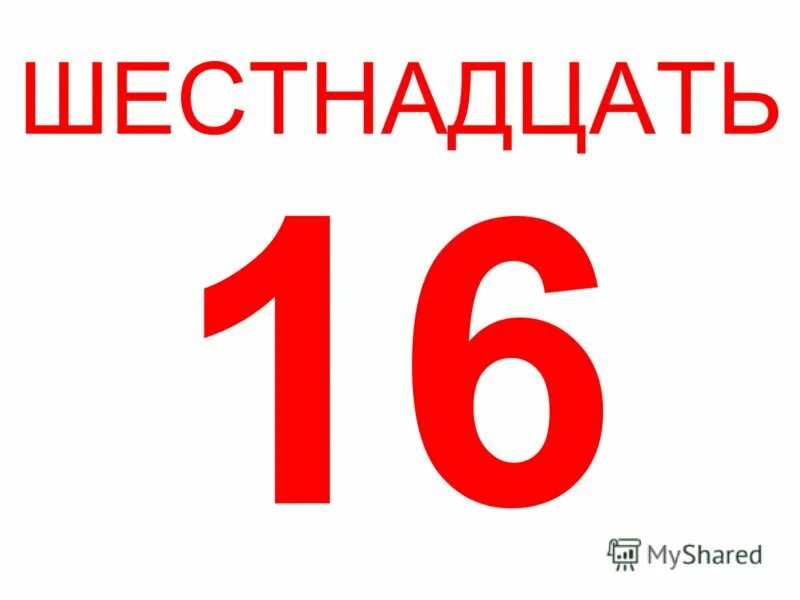 ШЕСТНАДЦАТЬ

16

MyShared